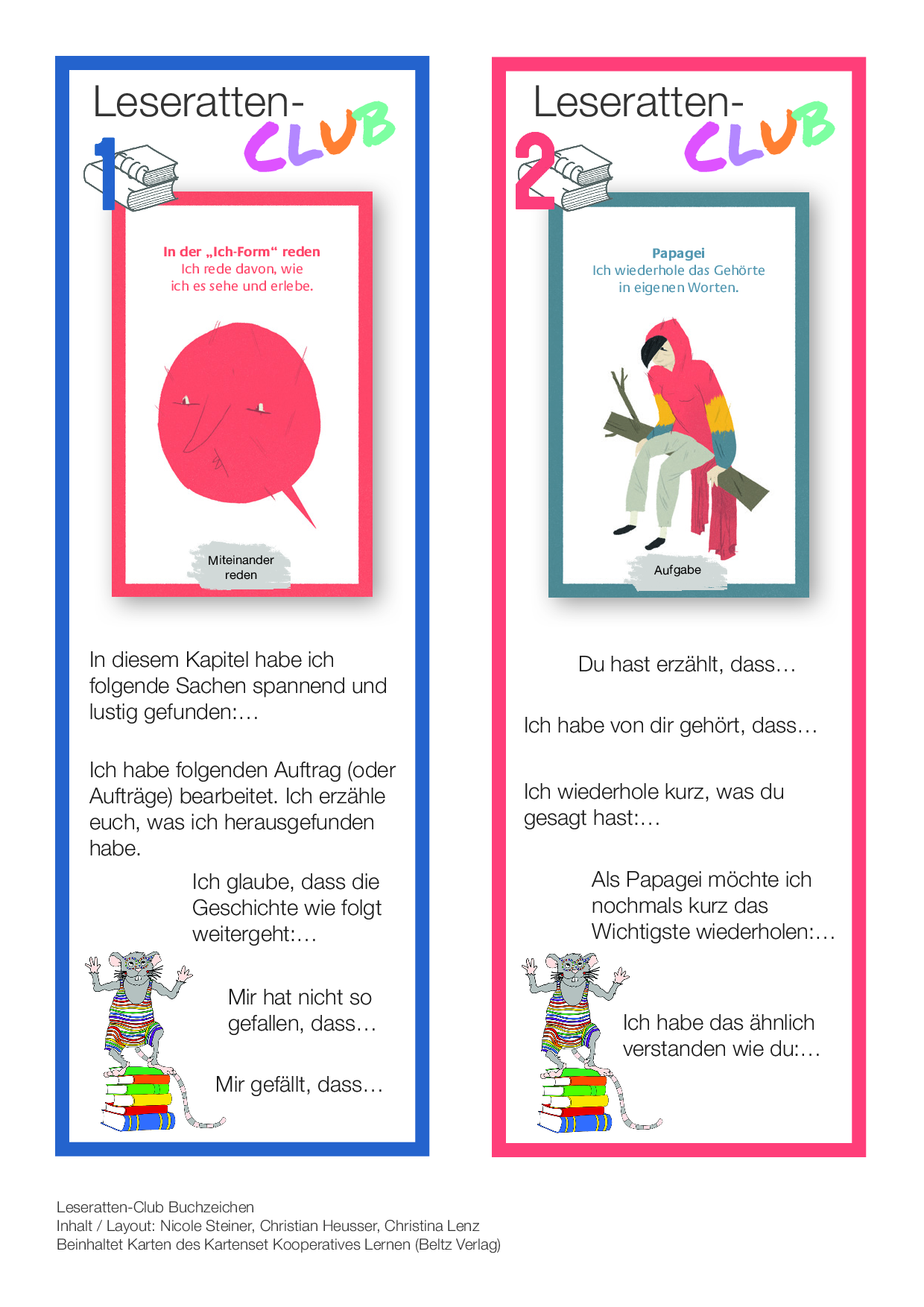 Leseratten-
CLUB

1

In der „Ich-Form“ reden
Ich rede davon, wie ich es sehe und erlebe.

Miteinander reden

In diesem Kapitel habe ich folgende Sachen spannend und lustig gefunden:…

Ich habe folgenden Auftrag (oder Aufträge) bearbeitet. Ich erzähle euch, was ich herausgefunden habe.

Ich glaube, dass die Geschichte wie folgt weitergeht:…

Mir hat nicht so gefallen, dass…

Mir gefällt, dass…

Leseratten-
CLUB

2

Papagei
Ich wiederhole das Gehörte in eigenen Worten.

Aufgabe

Du hast erzählt, dass…

Ich habe von dir gehört, dass…

Ich wiederhole kurz, was du gesagt hast:…

Als Papagei möchte ich nochmals kurz das Wichtigste wiederholen:…

Ich habe das ähnlich verstanden wie du:…

Leseratten-Club Buchzeichen
Inhalt / Layout: Nicole Steiner, Christian Heusser, Christina Lenz
Beinhaltet Karten des Kartenset Kooperatives Lernen (Beltz Verlag)